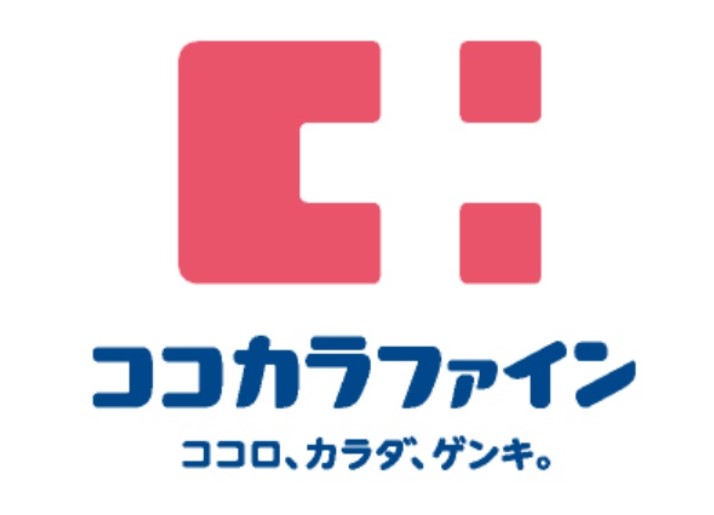 ココカラファイン

ココロ、カラダ、ゲンキ。